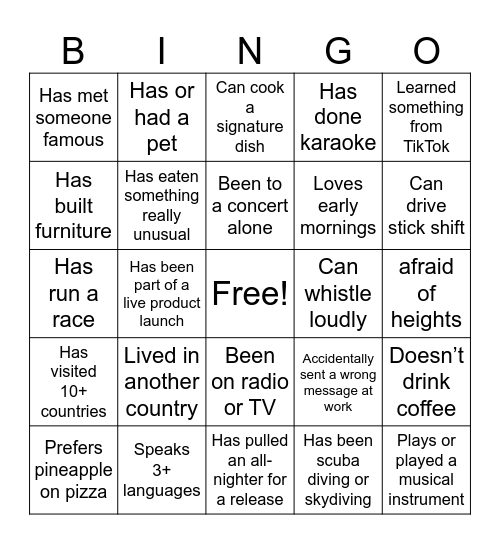 | B | I | N | G | O |
|---|---|---|---|---|
| Has met someone famous | Has or had a pet | Can cook a signature dish | Has done karaoke | Learned something from TikTok |
| Has built furniture | Has eaten something really unusual | Been to a concert alone | Loves early mornings | Can drive stick shift |
| Has run a race | Has been part of a live product launch | Free! | Can whistle loudly | afraid of heights |
| Has visited 10+ countries | Lived in another country | Been on radio or TV | Accidentally sent a wrong message at work | Doesn’t drink coffee |
| Prefers pineapple on pizza | Speaks 3+ languages | Has pulled an all-nighter for a release | Has been scuba diving or skydiving | Plays or played a musical instrument |